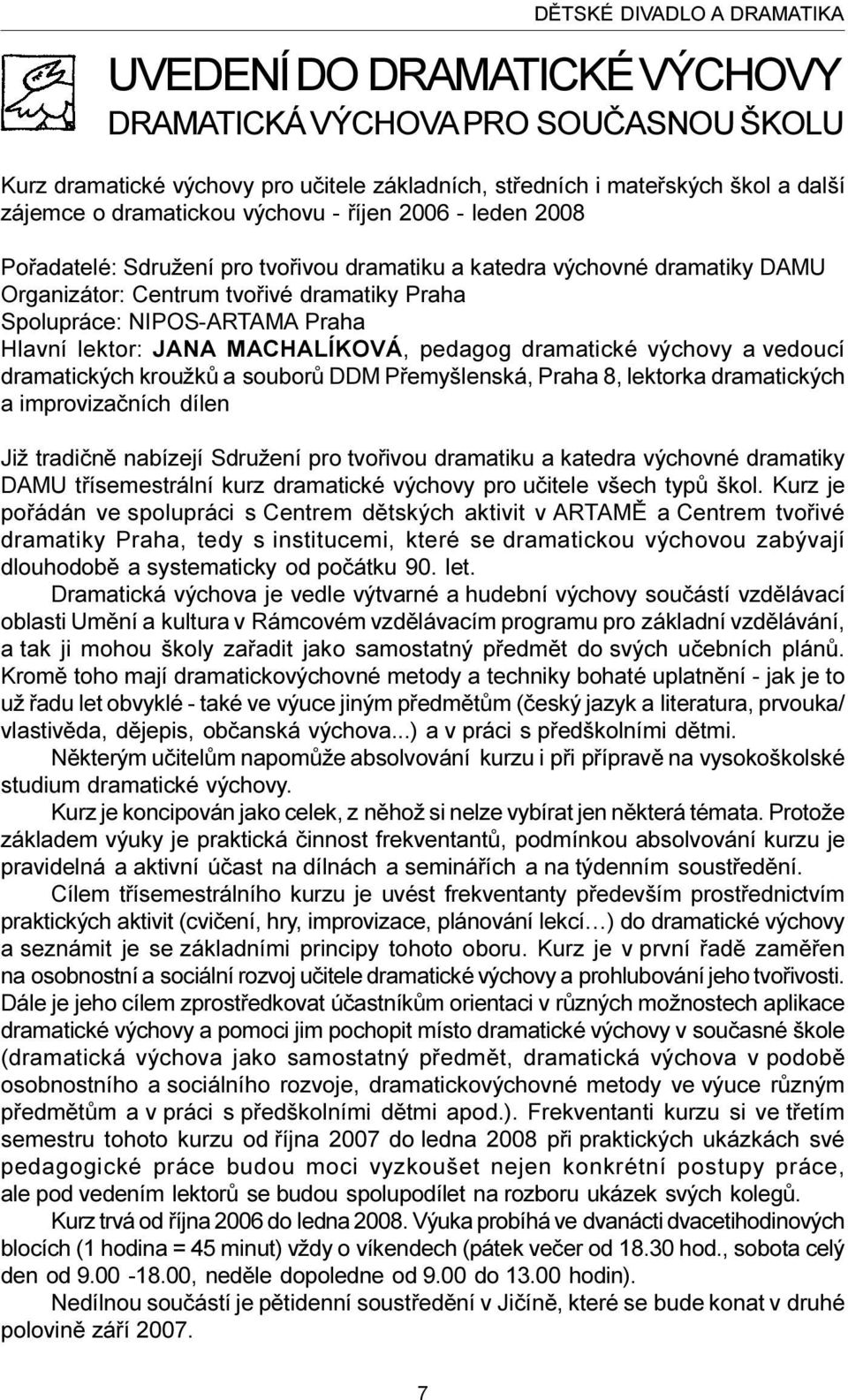 DĚTSKÉ DIVADLO A DRAMATIKA

UVEDENÍ DO DRAMATICKÉ VÝCHOVY
DRAMATICKÁ VÝCHOVA PRO SOUČASNOU ŠKOLU

Kurz dramatické výchovy pro učitele základních, středních i mateřských škol a další zájemce o dramatickou výchovu - říjen 2006 - leden 2008

Pořadatelé: Sdružení pro tvořivou dramatiku a katedra výchovné dramatiky DAMU
Organizátor: Centrum tvořivé dramatiky Praha
Spolupráce: NIPOS-ARTAMA Praha
Hlavní lektor: JANA MACHALÍKOVÁ, pedagog dramatické výchovy a vedoucí dramatických kroužků a souborů DDM Přemyšlenská, Praha 8, lektorka dramatických a improvizačních dílen

Již tradičně nabízejí Sdružení pro tvořivou dramatiku a katedra výchovné dramatiky DAMU třísemestrální kurz dramatické výchovy pro učitele všech typů škol. Kurz je pořádán ve spolupráci s Centrem dětských aktivit v ARTAMĚ a Centrem tvořivé dramatiky Praha, tedy s institucemi, které se dramatickou výchovou zabývají dlouhodobě a systematicky od počátku 90. let.

Dramatická výchova je vedle výtvarné a hudební výchovy součástí vzdělávací oblasti Umění a kultura v Rámcovém vzdělávacím programu pro základní vzdělávání, a tak ji mohou školy zařadit jako samostatný předmět do svých učebních plánů. Kromě toho mají dramatickovýchovné metody a techniky bohaté uplatnění - jak je to už řadu let obvyklé - také ve výuce jiným předmětům (český jazyk a literatura, prvouka/ vlastivěda, dějepis, občanská výchova...) a v práci s předškolními dětmi.

Některým učitelům napomůže absolvování kurzu i při přípravě na vysokoškolské studium dramatické výchovy.

Kurz je koncipován jako celek, z něhož si nelze vybírat jen některá témata. Protože základem výuky je praktická činnost frekventantů, podmínkou absolvování kurzu je pravidelná a aktivní účast na dílnách a seminářích a na týdenním soustředění.

Cílem třísemestrálního kurzu je uvést frekventanty především prostřednictvím praktických aktivit (cvičení, hry, improvizace, plánování lekcí…) do dramatické výchovy a seznámit je se základními principy tohoto oboru. Kurz je v první řadě zaměřen na osobnostní a sociální rozvoj učitele dramatické výchovy a prohlubování jeho tvořivosti. Dále je jeho cílem zprostředkovat účastníkům orientaci v různých možnostech aplikace dramatické výchovy a pomoci jim pochopit místo dramatické výchovy v současné škole (dramatická výchova jako samostatný předmět, dramatická výchova v podobě osobnostního a sociálního rozvoje, dramatickovýchovné metody ve výuce různým předmětům a v práci s předškolními dětmi apod.). Frekventanti kurzu si ve třetím semestru tohoto kurzu od října 2007 do ledna 2008 při praktických ukázkách své pedagogické práce budou moci vyzkoušet nejen konkrétní postupy práce, ale pod vedením lektorů se budou spolupodílet na rozboru ukázek svých kolegů.

Kurz trvá od října 2006 do ledna 2008. Výuka probíhá ve dvanácti dvacetihodinových blocích (1 hodina = 45 minut) vždy o víkendech (pátek večer od 18.30 hod., sobota celý den od 9.00 -18.00, neděle dopoledne od 9.00 do 13.00 hodin).

Nedílnou součástí je pětidenní soustředění v Jičíně, které se bude konat v druhé polovině září 2007.

7